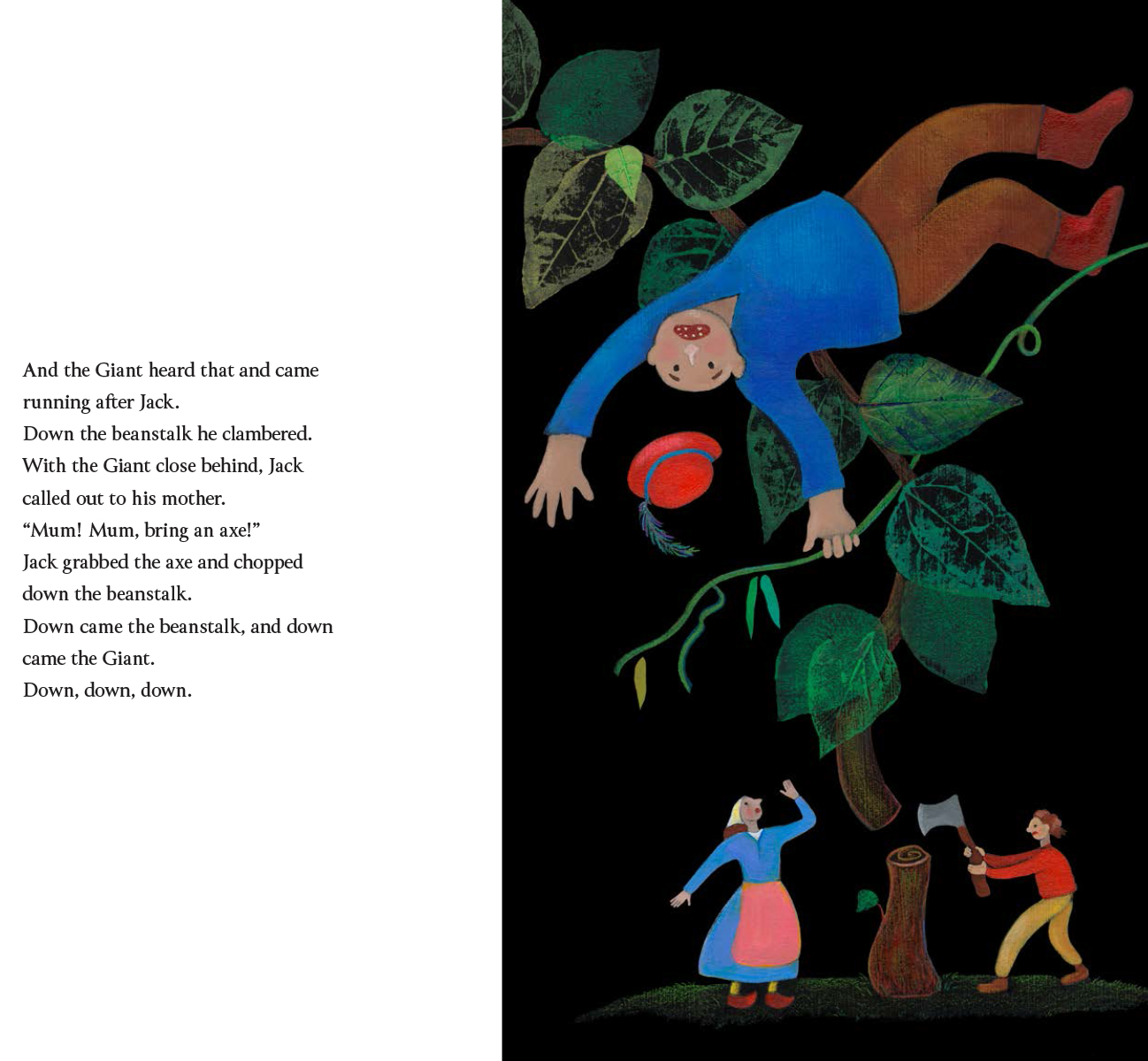 And the Giant heard that and came running after Jack.

Down the beanstalk he clambered.

With the Giant close behind, Jack called out to his mother.

"Mum! Mum, bring an axe!"

Jack grabbed the axe and chopped down the beanstalk.

Down came the beanstalk, and down came the Giant.

Down, down, down.